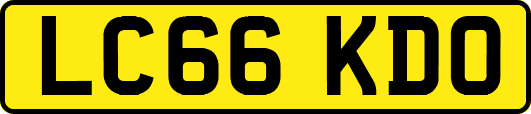 LC66 KDO